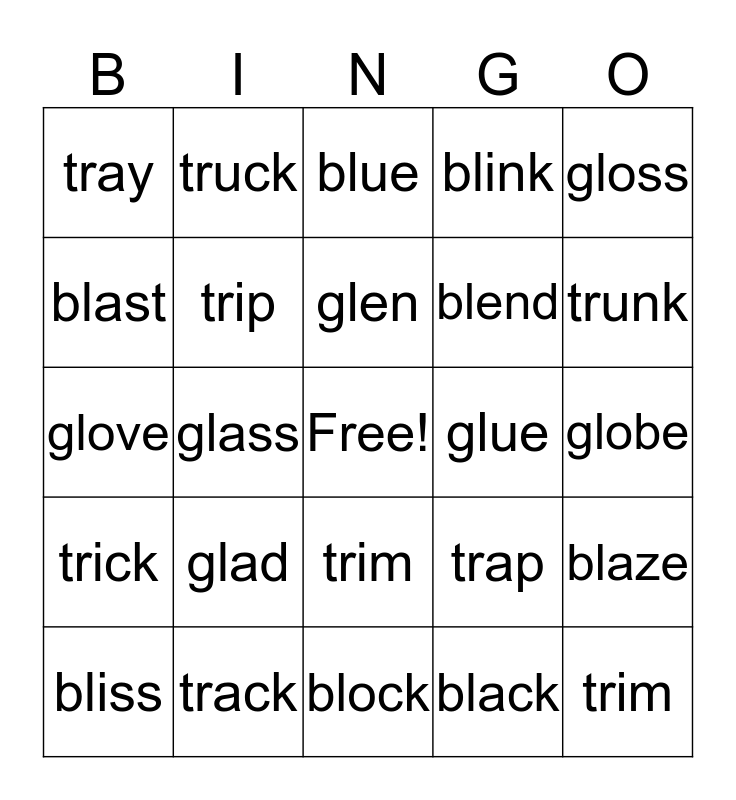 | B | I | N | G | O |
|---|---|---|---|---|
| tray | truck | blue | blink | gloss |
| blast | trip | glen | blend | trunk |
| glove | glass | Free! | glue | globe |
| trick | glad | trim | trap | blaze |
| bliss | track | block | black | trim |